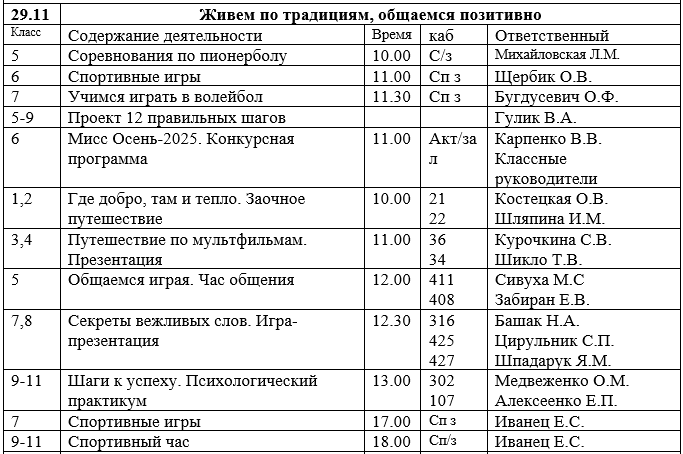 | 29.11 | Живем по традициям, общаемся позитивно | | | |
|---|---|---|---|---|
| Класс | Содержание деятельности | Время | каб | Ответственный |
| 5 | Соревнования по пионерболу | 10.00 | С/з | Михайловская Л.М. |
| 6 | Спортивные игры | 11.00 | Сп з | Щербик О.В. |
| 7 | Учимся играть в волейбол | 11.30 | Сп з | Бугдусевич О.Ф. |
| 5-9 | Проект 12 правильных шагов | | | Гулик В.А. |
| 6 | Мисс Осень-2025. Конкурсная программа | 11.00 | Акт/зал | Карпенко В.В. Классные руководители |
| 1,2 | Где добро, там и тепло. Заочное путешествие | 10.00 | 21 22 | Костецкая О.В. Шляпина И.М. |
| 3,4 | Путешествие по мультфильмам. Презентация | 11.00 | 36 34 | Курочкина С.В. Шикло Т.В. |
| 5 | Общаемся играя. Час общения | 12.00 | 411 408 | Сивуха М.С Забиран Е.В. |
| 7,8 | Секреты вежливых слов. Игра-презентация | 12.30 | 316 425 427 | Башак Н.А. Цирульник С.П. Шпадарук Я.М. |
| 9-11 | Шаги к успеху. Психологический практикум | 13.00 | 302 107 | Медвеженко О.М. Алексеенко Е.П. |
| 7 | Спортивные игры | 17.00 | Сп з | Иванец Е.С. |
| 9-11 | Спортивный час | 18.00 | Сп/з | Иванец Е.С. |